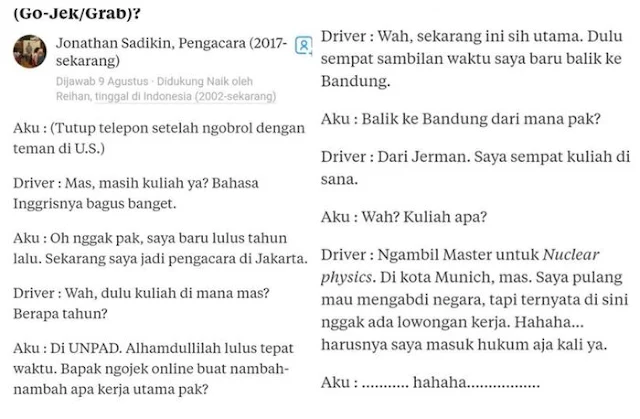 (Go-Jek/Grab)?

Jonathan Sadikin, Pengacara (2017-sekarang)

Dijawab 9 Agustus · Didukung Naik oleh Reihan, tinggal di Indonesia (2002-sekarang)

Aku : (Tutup telepon setelah ngobrol dengan teman di U.S.)

Driver : Mas, masih kuliah ya? Bahasa Inggrisnya bagus banget.

Aku : Oh nggak pak, saya baru lulus tahun lalu. Sekarang saya jadi pengacara di Jakarta.

Driver : Wah, dulu kuliah di mana mas? Berapa tahun?

Aku : Di UNPAD. Alhamdullilah lulus tepat waktu. Bapak ngojek online buat nambah-nambah apa kerja utama pak?

Driver : Wah, sekarang ini sih utama. Dulu sempat sambilan waktu saya baru balik ke Bandung.

Aku : Balik ke Bandung dari mana pak?

Driver : Dari Jerman. Saya sempat kuliah di sana.

Aku : Wah? Kuliah apa?

Driver : Ngambil Master untuk Nuclear physics. Di kota Munich, mas. Saya pulang mau mengabdi negara, tapi ternyata di sini nggak ada lowongan kerja. Hahaha... harusnya saya masuk hukum aja kali ya.

Aku : ........... hahaha.................